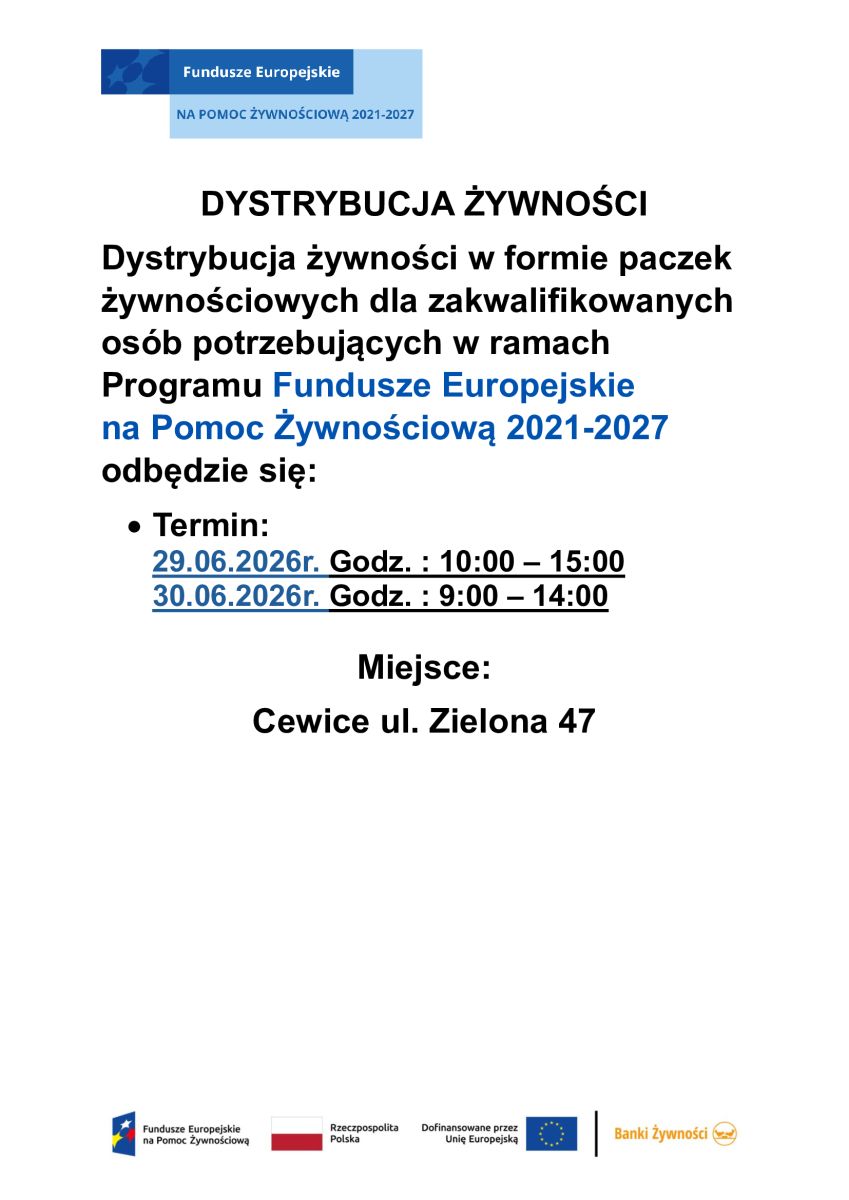 Fundusze Europejskie
NA POMOC ŻYWNOŚCIOWĄ 2021-2027

DYSTRYBUCJA ŻYWNOŚCI

Dystrybucja żywności w formie paczek żywnościowych dla zakwalifikowanych osób potrzebujących w ramach Programu Fundusze Europejskie na Pomoc Żywnościową 2021-2027 odbędzie się:

• Termin:
29.06.2026r. Godz. : 10:00 – 15:00
30.06.2026r. Godz. : 9:00 – 14:00

Miejsce:
Cewice ul. Zielona 47

Fundusze Europejskie na Pomoc Żywnościową
Rzeczpospolita Polska
Dofinansowane przez Unię Europejską
Banki Żywności